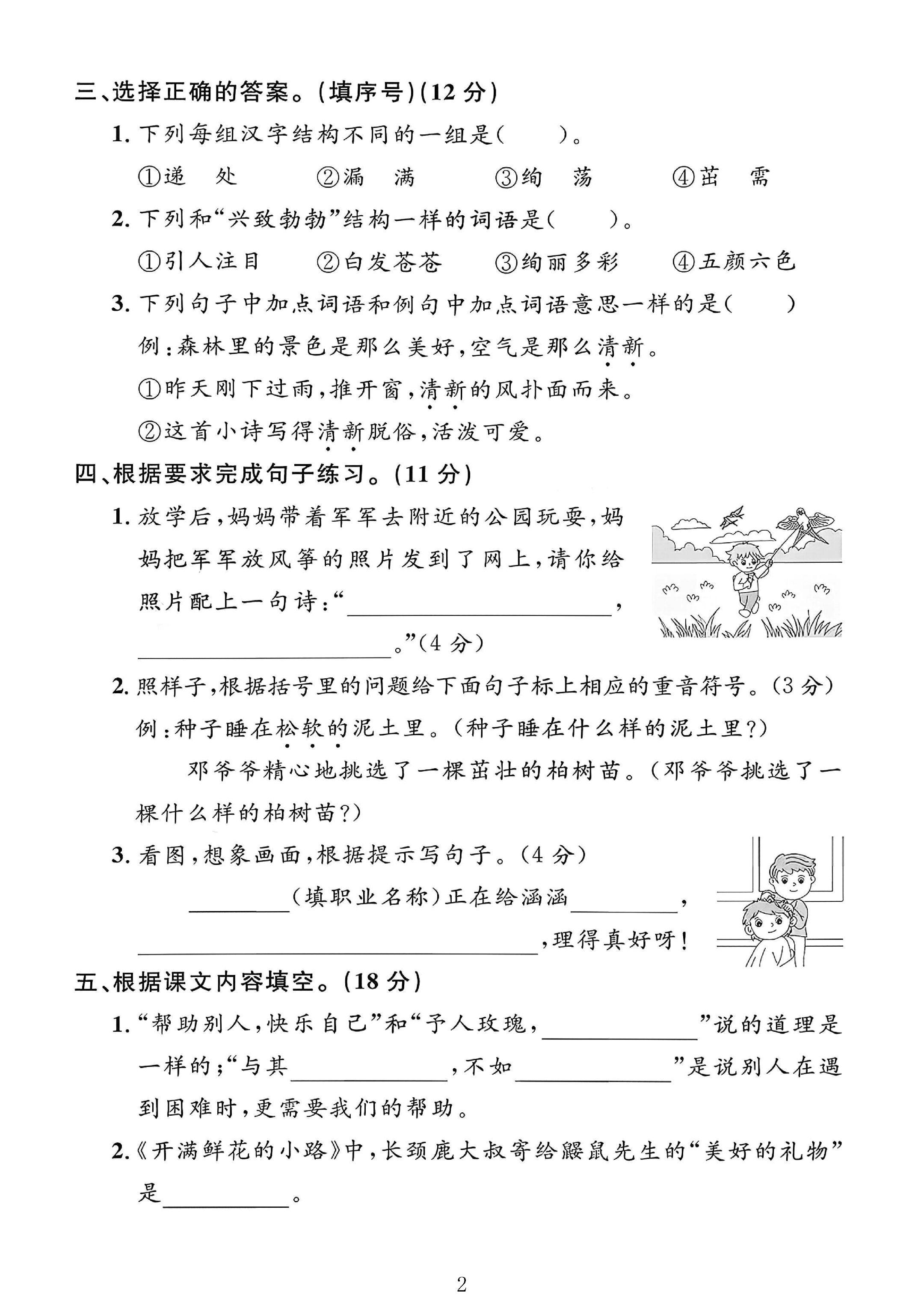 三、选择正确的答案。(填序号)(12分)

1.下列每组汉字结构不同的一组是(　　)。

①递　处　　②漏　满　　③绚　荡　　④茁　需

2.下列和“兴致勃勃”结构一样的词语是(　　)。

①引人注目　　②白发苍苍　　③绚丽多彩　　④五颜六色

3.下列句子中加点词语和例句中加点词语意思一样的是(　　)

例:森林里的景色是那么美好,空气是那么清新。

①昨天刚下过雨,推开窗,清新的风扑面而来。

②这首小诗写得清新脱俗,活泼可爱。

四、根据要求完成句子练习。(11分)

1.放学后,妈妈带着军军去附近的公园玩耍,妈妈把军军放风筝的照片发到了网上,请你给照片配上一句诗:“____,____。”(4分)

2.照样子,根据括号里的问题给下面句子标上相应的重音符号。(3分)

例:种子睡在松软的泥土里。(种子睡在什么样的泥土里?)

邓爷爷精心地挑选了一棵茁壮的柏树苗。(邓爷爷挑选了一棵什么样的柏树苗?)

3.看图,想象画面,根据提示写句子。(4分)

____(填职业名称)正在给涵涵____,____,理得真好呀!

五、根据课文内容填空。(18分)

1.“帮助别人,快乐自己”和“予人玫瑰,____”说的道理是一样的;“与其____,不如____”是说别人在遇到困难时,更需要我们的帮助。

2.《开满鲜花的小路》中,长颈鹿大叔寄给鼹鼠先生的“美好的礼物”是____。

2